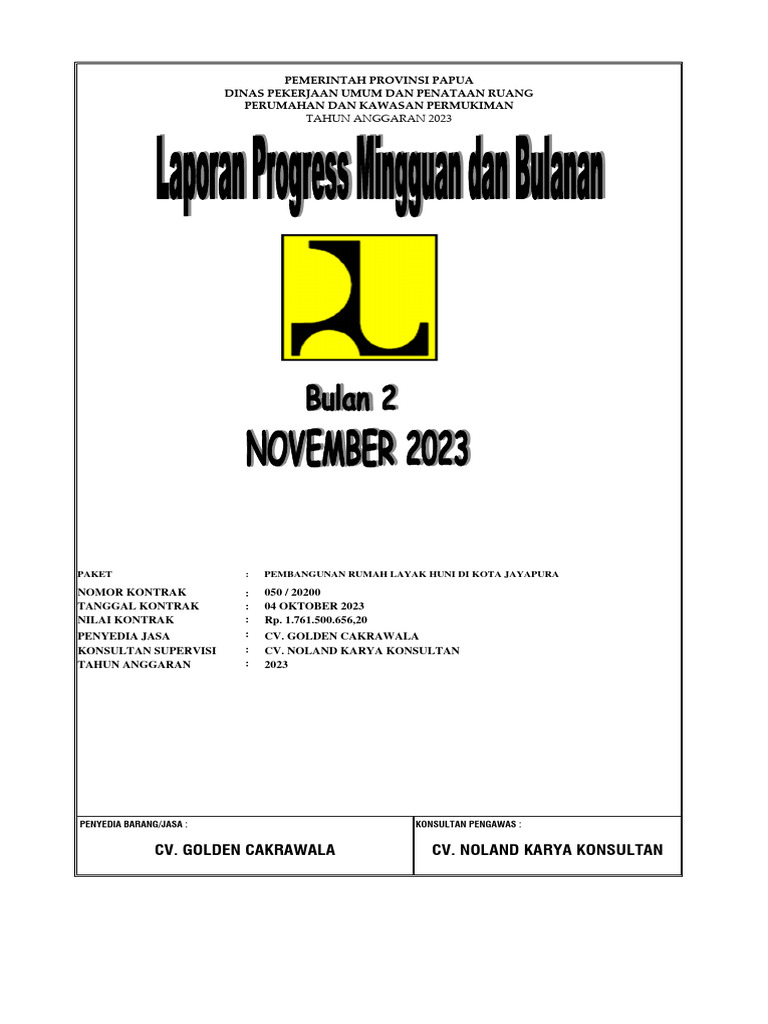 PEMERINTAH PROVINSI PAPUA
DINAS PEKERJAAN UMUM DAN PENATAAN RUANG
PERUMAHAN DAN KAWASAN PERMUKIMAN
TAHUN ANGGARAN 2023

Laporan Progress Mingguan dan Bulanan

Bulan 2
NOVEMBER 2023

| | | |
|---|---|---|
| PAKET | : | PEMBANGUNAN RUMAH LAYAK HUNI DI KOTA JAYAPURA |
| NOMOR KONTRAK | : | 050 / 20200 |
| TANGGAL KONTRAK | : | 04 OKTOBER 2023 |
| NILAI KONTRAK | : | Rp. 1.761.500.656,20 |
| PENYEDIA JASA | : | CV. GOLDEN CAKRAWALA |
| KONSULTAN SUPERVISI | : | CV. NOLAND KARYA KONSULTAN |
| TAHUN ANGGARAN | : | 2023 |

| PENYEDIA BARANG/JASA : | KONSULTAN PENGAWAS : |
|---|---|
| CV. GOLDEN CAKRAWALA | CV. NOLAND KARYA KONSULTAN |